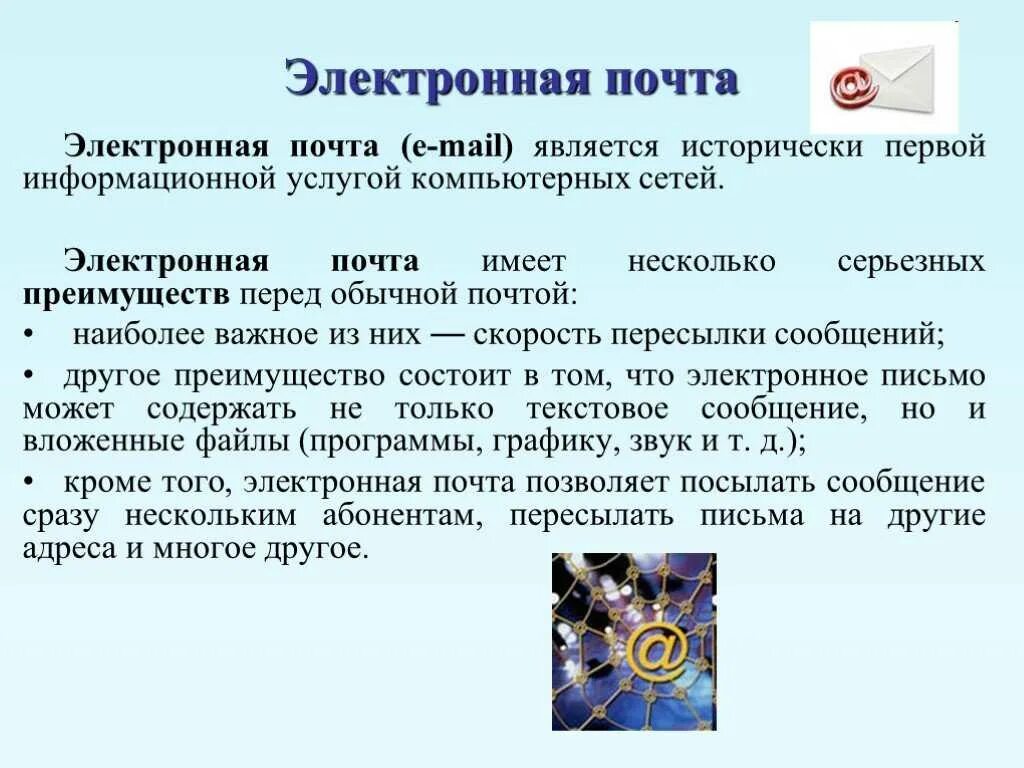 Электронная почта

Электронная почта (e-mail) является исторически первой информационной услугой компьютерных сетей.

Электронная почта имеет несколько серьезных преимуществ перед обычной почтой:

• наиболее важное из них — скорость пересылки сообщений;

• другое преимущество состоит в том, что электронное письмо может содержать не только текстовое сообщение, но и вложенные файлы (программы, графику, звук и т. д.);

• кроме того, электронная почта позволяет посылать сообщение сразу нескольким абонентам, пересылать письма на другие адреса и многое другое.